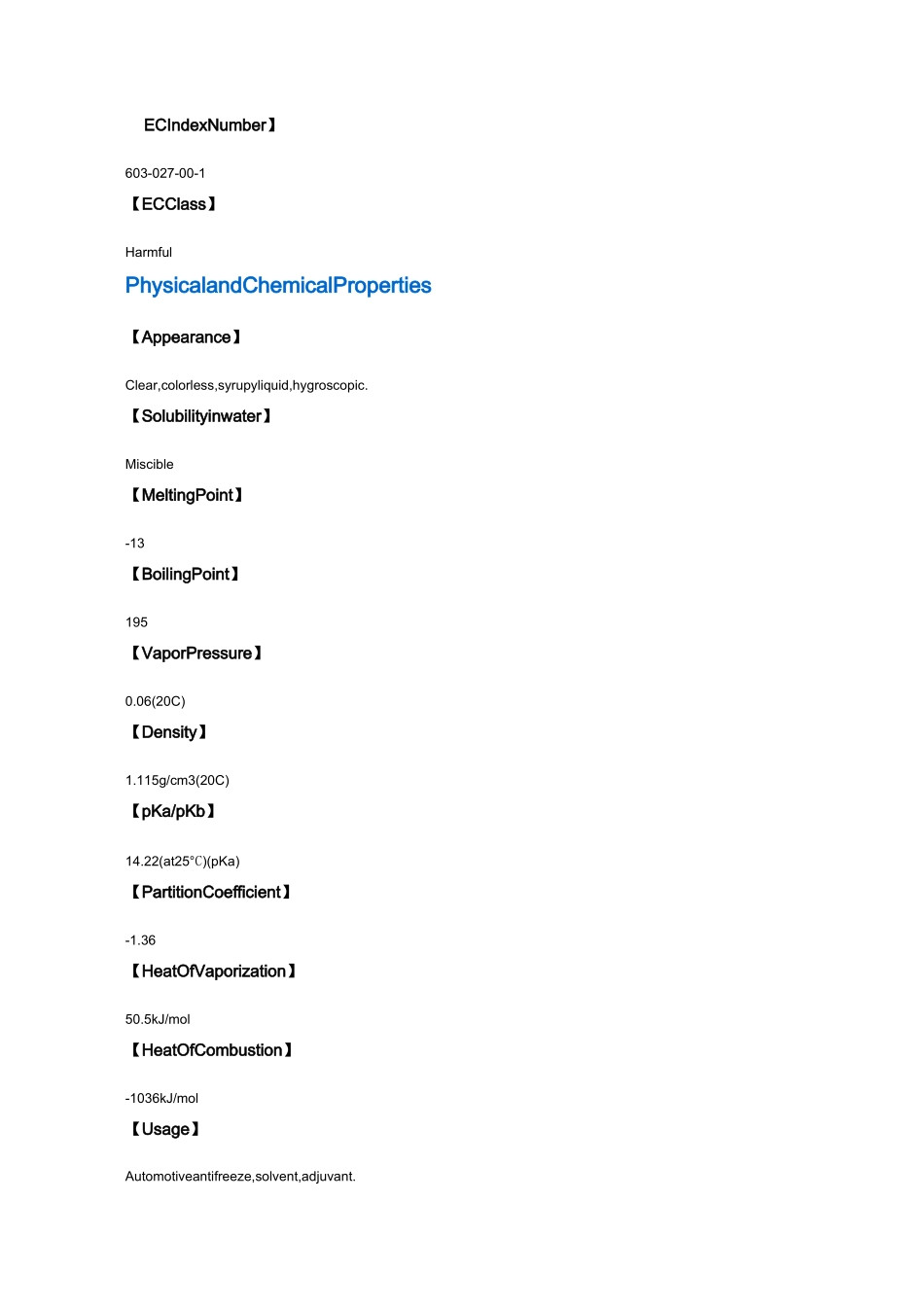 ECIndexNumber】

603-027-00-1

【ECClass】

Harmful

PhysicalandChemicalProperties

【Appearance】

Clear,colorless,syrupyliquid,hygroscopic.

【Solubilityinwater】

Miscible

【MeltingPoint】

-13

【BoilingPoint】

195

【VaporPressure】

0.06(20C)

【Density】

1.115g/cm3(20C)

【pKa/pKb】

14.22(at25°C)(pKa)

【PartitionCoefficient】

-1.36

【HeatOfVaporization】

50.5kJ/mol

【HeatOfCombustion】

-1036kJ/mol

【Usage】

Automotiveantifreeze,solvent,adjuvant.